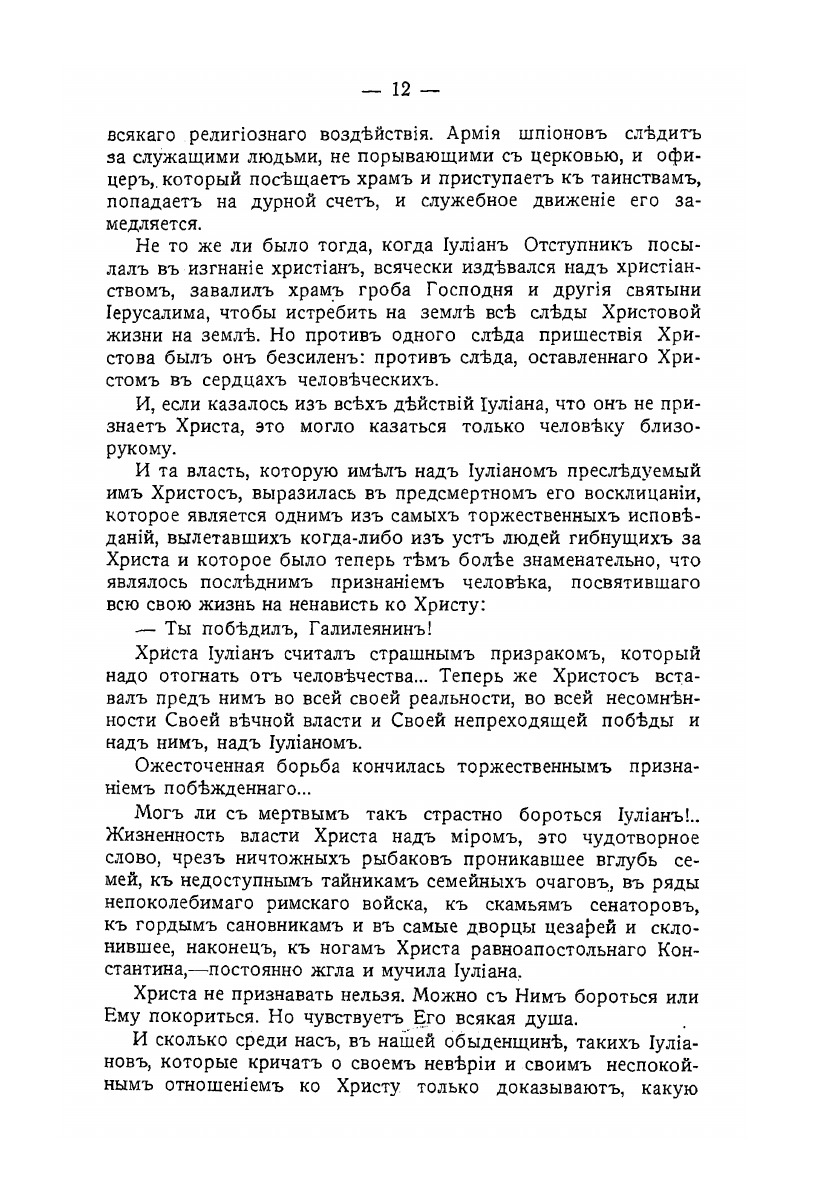 — 12 —

всякаго религіознаго воздѣйствія. Армія шпіоновъ слѣдитъ за служащими людьми, не порывающими съ церковью, и офицеръ, который посѣщаетъ храмъ и приступаетъ къ таинствамъ, попадаетъ на дурной счетъ, и служебное движеніе его замедляется.

Не то же ли было тогда, когда Іуліанъ Отступникъ посылалъ въ изгнаніе христіанъ, всячески издѣвался надъ христіанствомъ, завалилъ храмъ гроба Господня и другія святыни Іерусалима, чтобы истребить на землѣ всѣ слѣды Христовой жизни на землѣ. Но противъ одного слѣда пришествія Христова былъ онъ безсиленъ: противъ слѣда, оставленнаго Христомъ въ сердцахъ человѣческихъ.

И, если казалось изъ всѣхъ дѣйствій Іуліана, что онъ не признаетъ Христа, это могло казаться только человѣку близорукому.

И та власть, которую имѣлъ надъ Іуліаномъ преслѣдуемый имъ Христосъ, выразилась въ предсмертномъ его восклицаніи, которое является однимъ изъ самыхъ торжественныхъ исповѣданій, вылетавшихъ когда-либо изъ устъ людей гибнущихъ за Христа и которое было теперь тѣмъ болѣе знаменательно, что являлось послѣднимъ признаніемъ человѣка, посвятившаго всю свою жизнь на ненависть ко Христу:

— Ты побѣдилъ, Галилеянинъ!

Христа Іуліанъ считалъ страшнымъ призракомъ, который надо отогнать отъ человѣчества... Теперь же Христосъ вставалъ предъ нимъ во всей своей реальности, во всей несомнѣнности Своей вѣчной власти и Своей непреходящей побѣды и надъ нимъ, надъ Іуліаномъ.

Ожесточенная борьба кончилась торжественнымъ признаніемъ побѣжденнаго...

Могъ ли съ мертвымъ такъ страстно бороться Іуліанъ!.. Жизненность власти Христа надъ міромъ, это чудотворное слово, чрезъ ничтожныхъ рыбаковъ проникавшее вглубь семей, къ недоступнымъ тайникамъ семейныхъ очаговъ, въ ряды непоколебимаго римскаго войска, къ скамьямъ сенаторовъ, къ гордымъ сановникамъ и въ самые дворцы цезарей и склонившее, наконецъ, къ ногамъ Христа равноапостольнаго Константина,—постоянно жгла и мучила Іуліана.

Христа не признавать нельзя. Можно съ Нимъ бороться или Ему покориться. Но чувствуетъ Его всякая душа.

И сколько среди насъ, въ нашей обыденщинѣ, такихъ Іуліановъ, которые кричатъ о своемъ невѣріи и своимъ неспокойнымъ отношеніемъ ко Христу только доказываютъ, какую